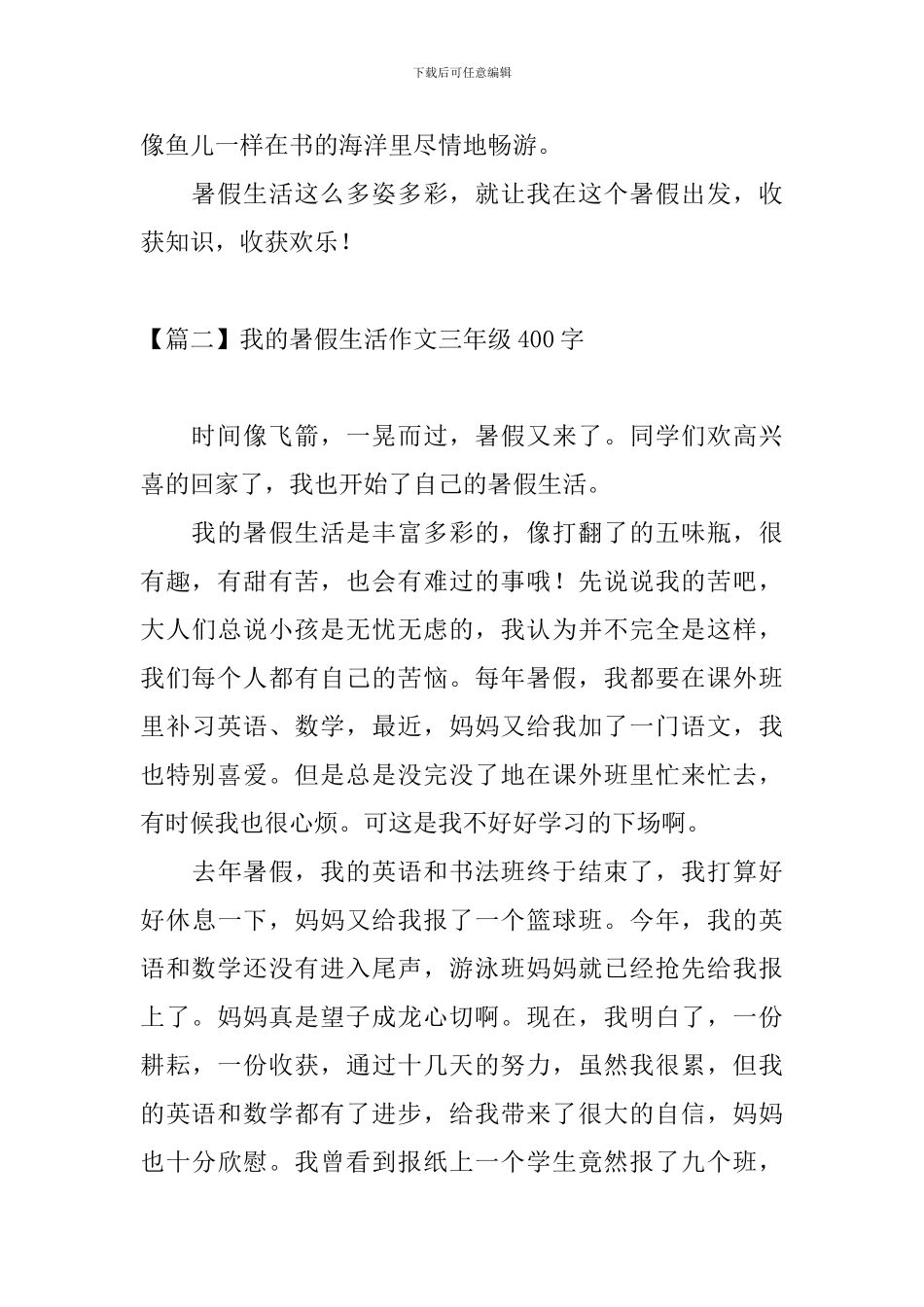 下载后可任意编辑

像鱼儿一样在书的海洋里尽情地畅游。

暑假生活这么多姿多彩，就让我在这个暑假出发，收获知识，收获欢乐！

【篇二】我的暑假生活作文三年级400字

时间像飞箭，一晃而过，暑假又来了。同学们欢高兴喜的回家了，我也开始了自己的暑假生活。

我的暑假生活是丰富多彩的，像打翻了的五味瓶，很有趣，有甜有苦，也会有难过的事哦！先说说我的苦吧，大人们总说小孩是无忧无虑的，我认为并不完全是这样，我们每个人都有自己的苦恼。每年暑假，我都要在课外班里补习英语、数学，最近，妈妈又给我加了一门语文，我也特别喜爱。但是总是没完没了地在课外班里忙来忙去，有时候我也很心烦。可这是我不好好学习的下场啊。

去年暑假，我的英语和书法班终于结束了，我打算好好休息一下，妈妈又给我报了一个篮球班。今年，我的英语和数学还没有进入尾声，游泳班妈妈就已经抢先给我报上了。妈妈真是望子成龙心切啊。现在，我明白了，一份耕耘，一份收获，通过十几天的努力，虽然我很累，但我的英语和数学都有了进步，给我带来了很大的自信，妈妈也十分欣慰。我曾看到报纸上一个学生竟然报了九个班，